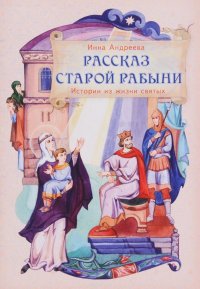 Инна Андреева
РАССКАЗ СТАРОЙ РАБЫНИ
Истории из жизни святых